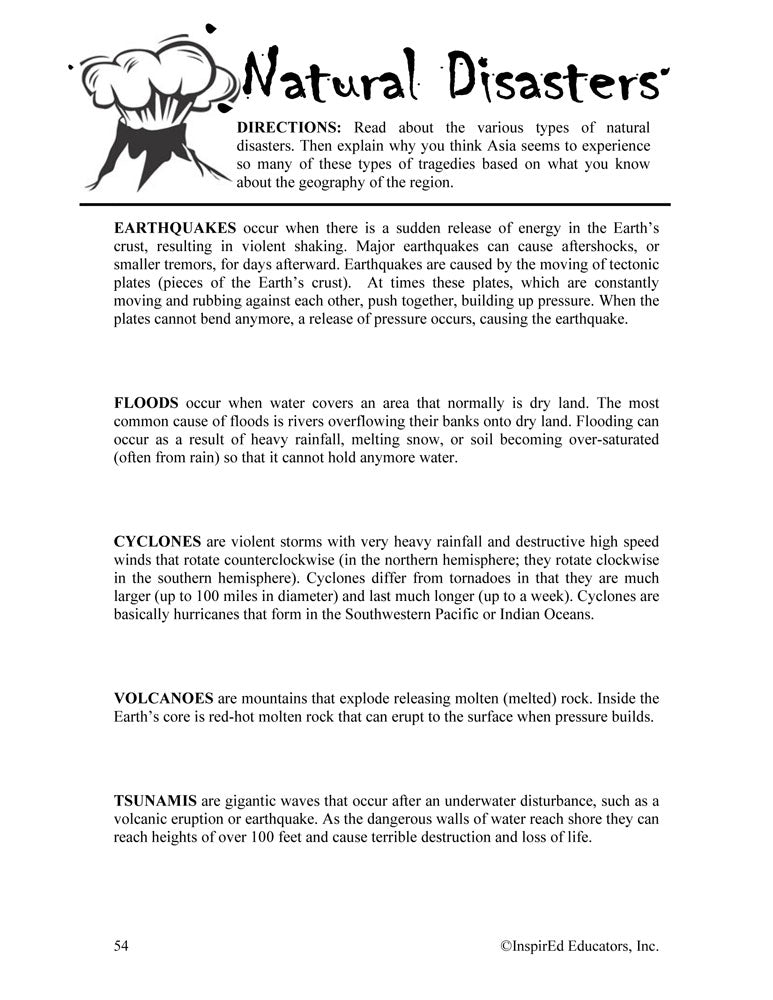 Natural Disasters

DIRECTIONS: Read about the various types of natural disasters. Then explain why you think Asia seems to experience so many of these types of tragedies based on what you know about the geography of the region.

EARTHQUAKES occur when there is a sudden release of energy in the Earth's crust, resulting in violent shaking. Major earthquakes can cause aftershocks, or smaller tremors, for days afterward. Earthquakes are caused by the moving of tectonic plates (pieces of the Earth's crust). At times these plates, which are constantly moving and rubbing against each other, push together, building up pressure. When the plates cannot bend anymore, a release of pressure occurs, causing the earthquake.

FLOODS occur when water covers an area that normally is dry land. The most common cause of floods is rivers overflowing their banks onto dry land. Flooding can occur as a result of heavy rainfall, melting snow, or soil becoming over-saturated (often from rain) so that it cannot hold anymore water.

CYCLONES are violent storms with very heavy rainfall and destructive high speed winds that rotate counterclockwise (in the northern hemisphere; they rotate clockwise in the southern hemisphere). Cyclones differ from tornadoes in that they are much larger (up to 100 miles in diameter) and last much longer (up to a week). Cyclones are basically hurricanes that form in the Southwestern Pacific or Indian Oceans.

VOLCANOES are mountains that explode releasing molten (melted) rock. Inside the Earth's core is red-hot molten rock that can erupt to the surface when pressure builds.

TSUNAMIS are gigantic waves that occur after an underwater disturbance, such as a volcanic eruption or earthquake. As the dangerous walls of water reach shore they can reach heights of over 100 feet and cause terrible destruction and loss of life.

54 ©InspirEd Educators, Inc.